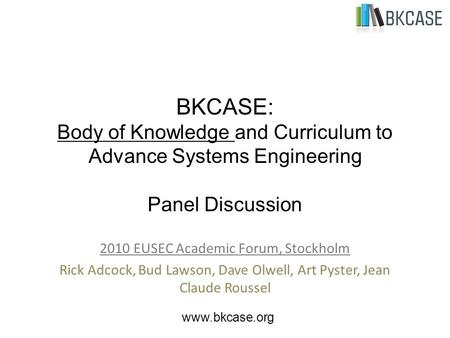 BKCASE

BKCASE:
Body of Knowledge and Curriculum to Advance Systems Engineering

Panel Discussion

2010 EUSEC Academic Forum, Stockholm

Rick Adcock, Bud Lawson, Dave Olwell, Art Pyster, Jean Claude Roussel

www.bkcase.org